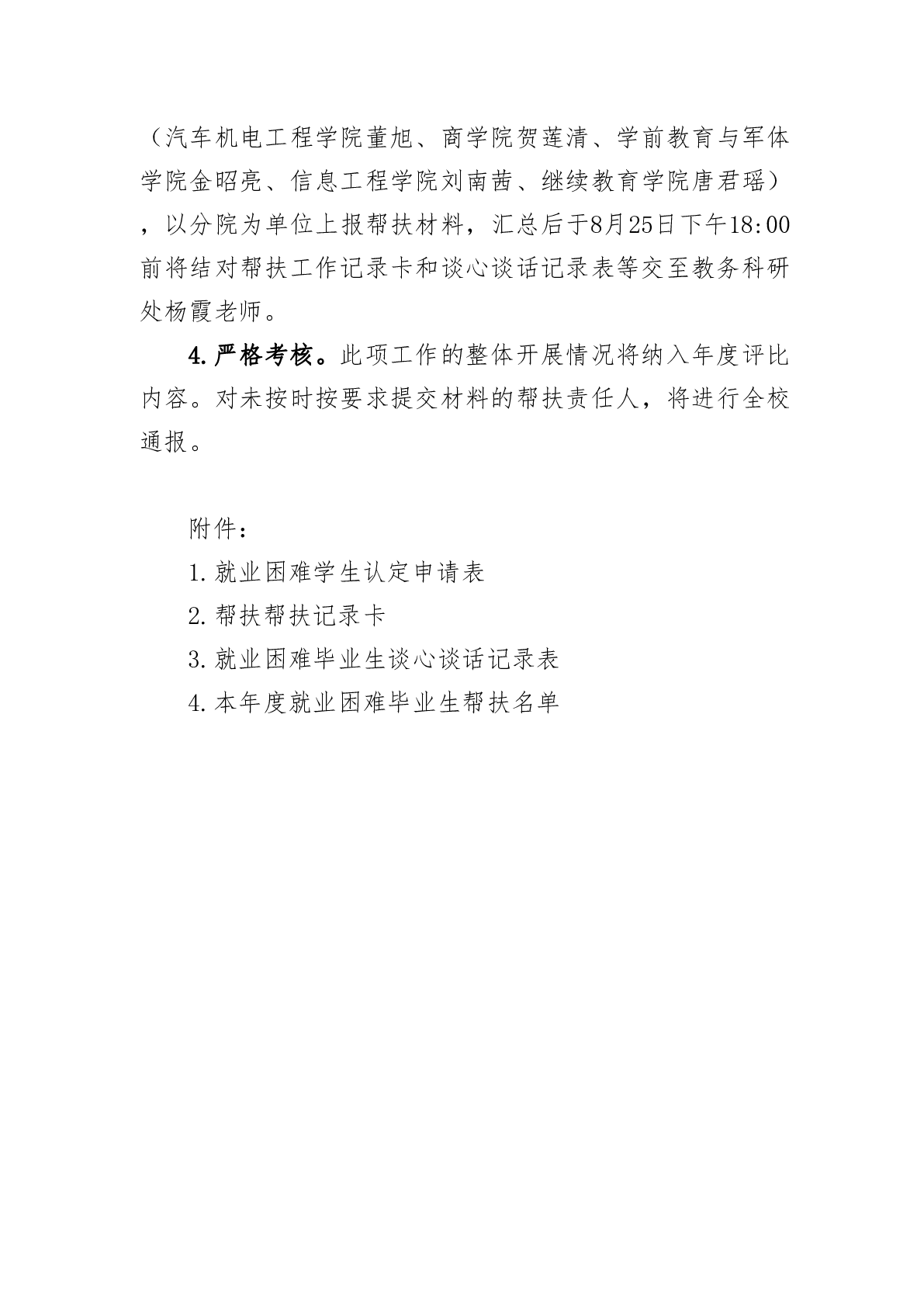 （汽车机电工程学院董旭、商学院贺莲清、学前教育与军体学院金昭亮、信息工程学院刘南茜、继续教育学院唐君瑶），以分院为单位上报帮扶材料，汇总后于8月25日下午18:00前将结对帮扶工作记录卡和谈心谈话记录表等交至教务科研处杨霞老师。

4.严格考核。此项工作的整体开展情况将纳入年度评比内容。对未按时按要求提交材料的帮扶责任人，将进行全校通报。

附件：

1.就业困难学生认定申请表

2.帮扶帮扶记录卡

3.就业困难毕业生谈心谈话记录表

4.本年度就业困难毕业生帮扶名单